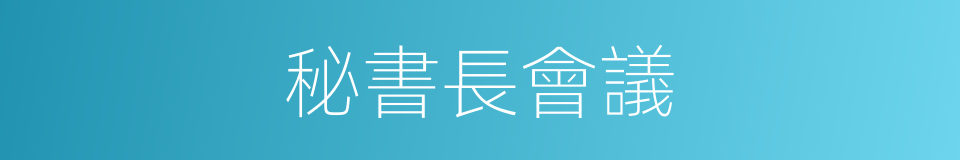 秘書長會議